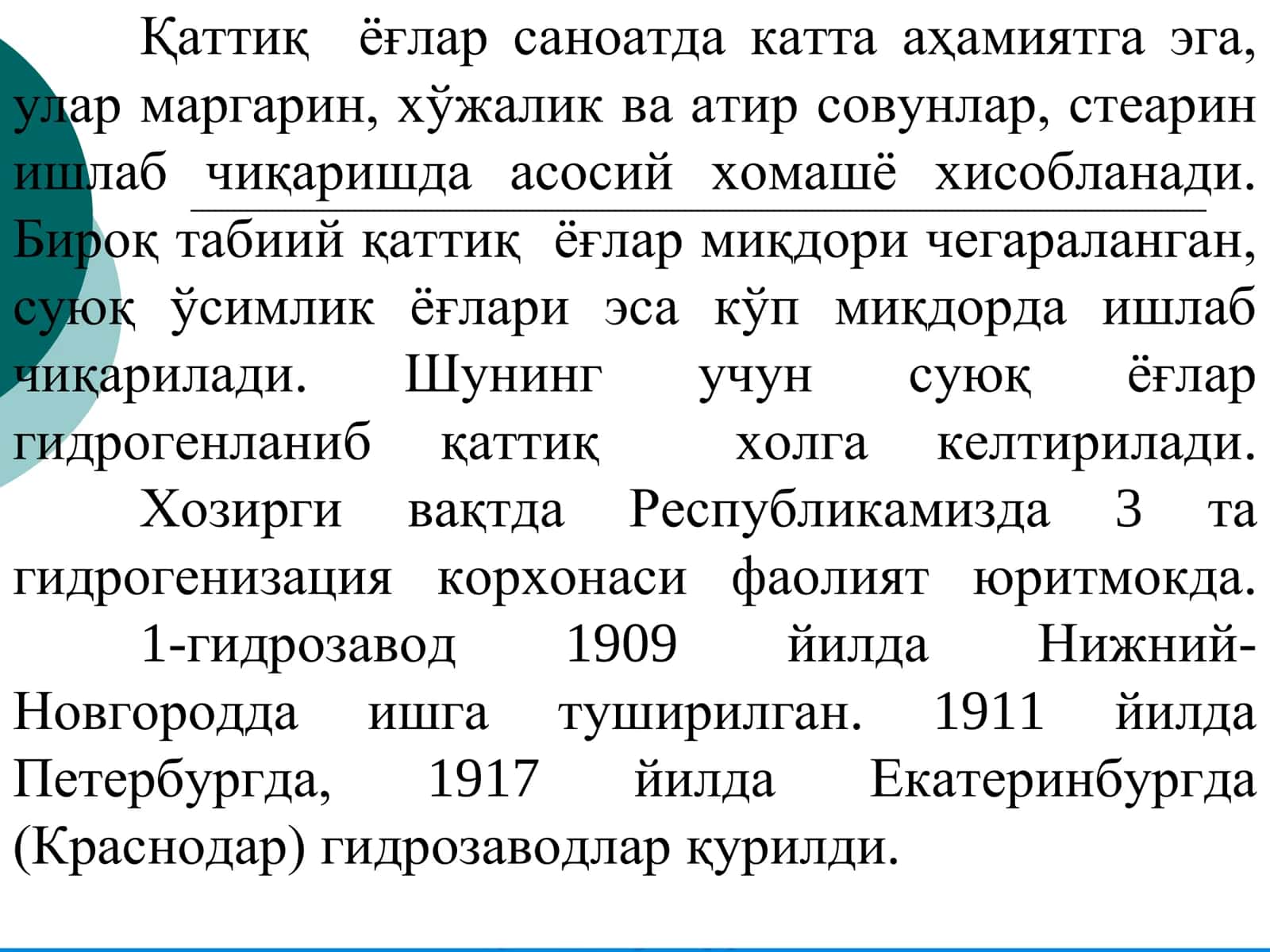 Қаттиқ ёғлар саноатда катта аҳамиятга эга, улар маргарин, хўжалик ва атир совунлар, стеарин ишлаб чиқаришда асосий хомашё хисобланади. Бироқ табиий қаттиқ ёғлар миқдори чегараланган, суюқ ўсимлик ёғлари эса кўп миқдорда ишлаб чиқарилади. Шунинг учун суюқ ёғлар гидрогенланиб қаттиқ холга келтирилади.

Хозирги вақтда Республикамизда 3 та гидрогенизация корхонаси фаолият юритмокда.

1-гидрозавод 1909 йилда Нижний-Новгородда ишга туширилган. 1911 йилда Петербургда, 1917 йилда Екатеринбургда (Краснодар) гидрозаводлар қурилди.